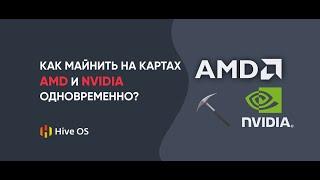 КАК МАЙНИТЬ НА КАРТАХ
AMD И NVIDIA
ОДНОВРЕМЕННО?

Hive OS

AMD

NVIDIA.